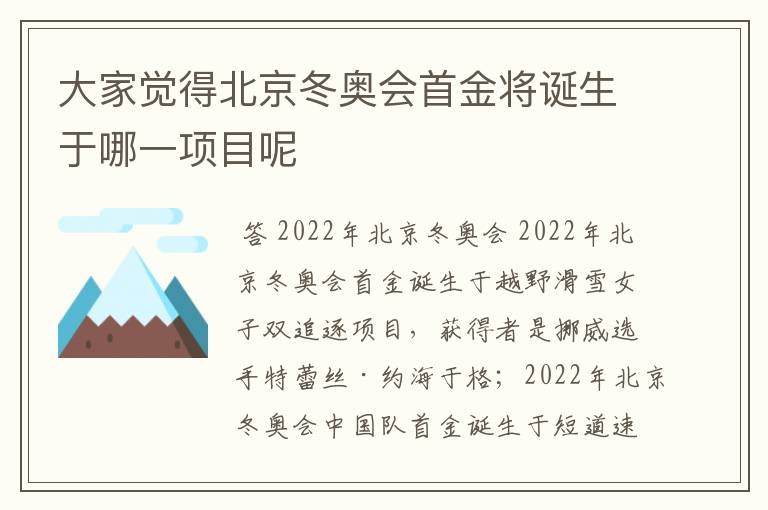 大家觉得北京冬奥会首金将诞生于哪一项目呢

答 2022年北京冬奥会 2022年北京冬奥会首金诞生于越野滑雪女子双追逐项目，获得者是挪威选手特蕾丝·约海于格；2022年北京冬奥会中国队首金诞生于短道速